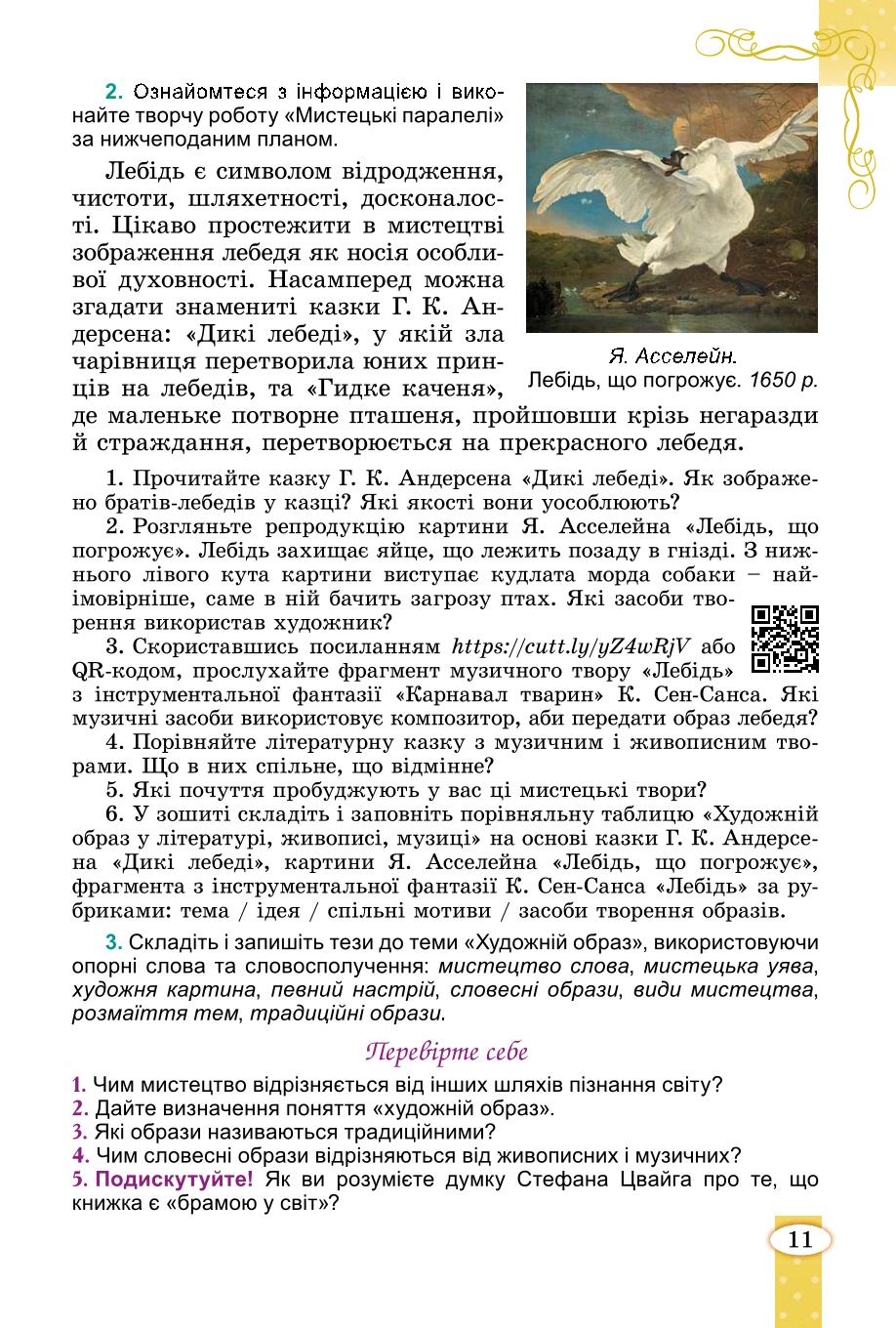 2. Ознайомтеся з інформацією і виконайте творчу роботу «Мистецькі паралелі» за нижчеподаним планом.

Лебідь є символом відродження, чистоти, шляхетності, досконалості. Цікаво простежити в мистецтві зображення лебедя як носія особливої духовності. Насамперед можна згадати знамениті казки Г. К. Андерсена: «Дикі лебеді», у якій зла чарівниця перетворила юних принців на лебедів, та «Гидке каченя», де маленьке потворне пташеня, пройшовши крізь негаразди й страждання, перетворюється на прекрасного лебедя.

Я. Асселейн. Лебідь, що погрожує. 1650 р.

1. Прочитайте казку Г. К. Андерсена «Дикі лебеді». Як зображено братів-лебедів у казці? Які якості вони уособлюють?

2. Розгляньте репродукцію картини Я. Асселейна «Лебідь, що погрожує». Лебідь захищає яйце, що лежить позаду в гнізді. З нижнього лівого кута картини виступає кудлата морда собаки – найімовірніше, саме в ній бачить загрозу птах. Які засоби творення використав художник?

3. Скориставшись посиланням https://cutt.ly/yZ4wRjV або QR-кодом, прослухайте фрагмент музичного твору «Лебідь» з інструментальної фантазії «Карнавал тварин» К. Сен-Санса. Які музичні засоби використовує композитор, аби передати образ лебедя?

4. Порівняйте літературну казку з музичним і живописним творами. Що в них спільне, що відмінне?

5. Які почуття пробуджують у вас ці мистецькі твори?

6. У зошиті складіть і заповніть порівняльну таблицю «Художній образ у літературі, живописі, музиці» на основі казки Г. К. Андерсена «Дикі лебеді», картини Я. Асселейна «Лебідь, що погрожує», фрагмента з інструментальної фантазії К. Сен-Санса «Лебідь» за рубриками: тема / ідея / спільні мотиви / засоби творення образів.

3. Складіть і запишіть тези до теми «Художній образ», використовуючи опорні слова та словосполучення: мистецтво слова, мистецька уява, художня картина, певний настрій, словесні образи, види мистецтва, розмаїття тем, традиційні образи.

Перевірте себе

1. Чим мистецтво відрізняється від інших шляхів пізнання світу?
2. Дайте визначення поняття «художній образ».
3. Які образи називаються традиційними?
4. Чим словесні образи відрізняються від живописних і музичних?
5. Подискутуйте! Як ви розумієте думку Стефана Цвайга про те, що книжка є «брамою у світ»?

11